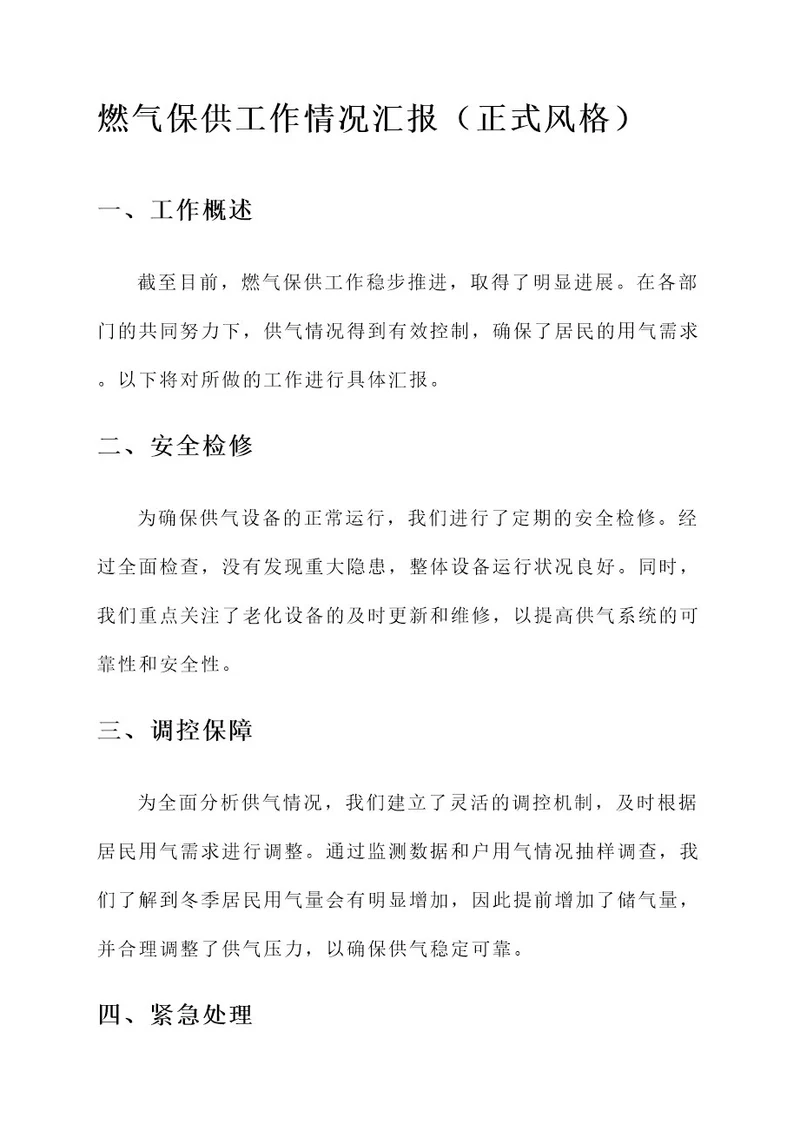 燃气保供工作情况汇报（正式风格）

一、工作概述

截至目前，燃气保供工作稳步推进，取得了明显进展。在各部门的共同努力下，供气情况得到有效控制，确保了居民的用气需求。以下将对所做的工作进行具体汇报。

二、安全检修

为确保供气设备的正常运行，我们进行了定期的安全检修。经过全面检查，没有发现重大隐患，整体设备运行状况良好。同时，我们重点关注了老化设备的及时更新和维修，以提高供气系统的可靠性和安全性。

三、调控保障

为全面分析供气情况，我们建立了灵活的调控机制，及时根据居民用气需求进行调整。通过监测数据和户用气情况抽样调查，我们了解到冬季居民用气量会有明显增加，因此提前增加了储气量，并合理调整了供气压力，以确保供气稳定可靠。

四、紧急处理